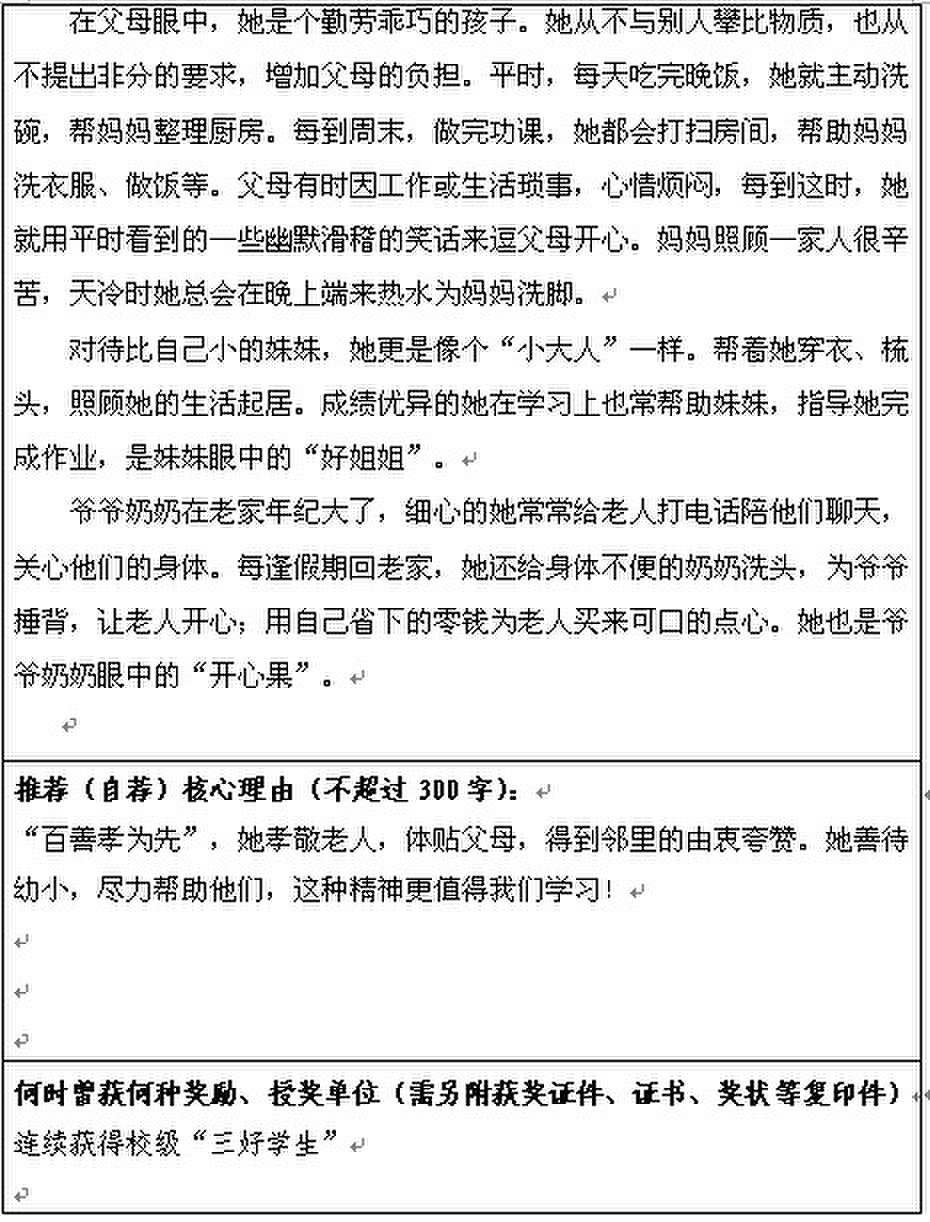 在父母眼中，她是个勤劳乖巧的孩子。她从不与别人攀比物质，也从不提出非分的要求，增加父母的负担。平时，每天吃完晚饭，她就主动洗碗，帮妈妈整理厨房。每到周末，做完功课，她都会打扫房间，帮助妈妈洗衣服、做饭等。父母有时因工作或生活琐事，心情烦闷，每到这时，她就用平时看到的一些幽默滑稽的笑话来逗父母开心。妈妈照顾一家人很辛苦，天冷时她总会在晚上端来热水为妈妈洗脚。

对待比自己小的妹妹，她更是像个“小大人”一样。帮着她穿衣、梳头，照顾她的生活起居。成绩优异的她在学习上也常帮助妹妹，指导她完成作业，是妹妹眼中的“好姐姐”。

爷爷奶奶在老家年纪大了，细心的她常常给老人打电话陪他们聊天，关心他们的身体。每逢假期回老家，她还给身体不便的奶奶洗头，为爷爷捶背，让老人开心；用自己省下的零钱为老人买来可口的点心。她也是爷爷奶奶眼中的“开心果”。

推荐（自荐）核心理由（不超过 300 字）：
“百善孝为先”，她孝敬老人，体贴父母，得到邻里的由衷夸赞。她善待幼小，尽力帮助他们，这种精神更值得我们学习！

何时曾获何种奖励、授奖单位（需另附获奖证件、证书、奖状等复印件）
连续获得校级“三好学生”